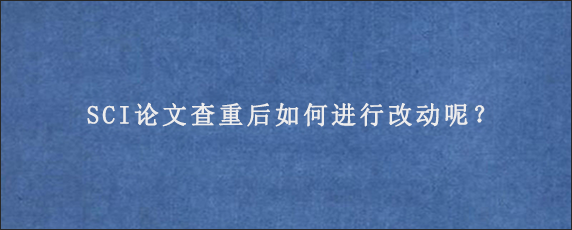 SCI论文查重后如何进行改动呢？